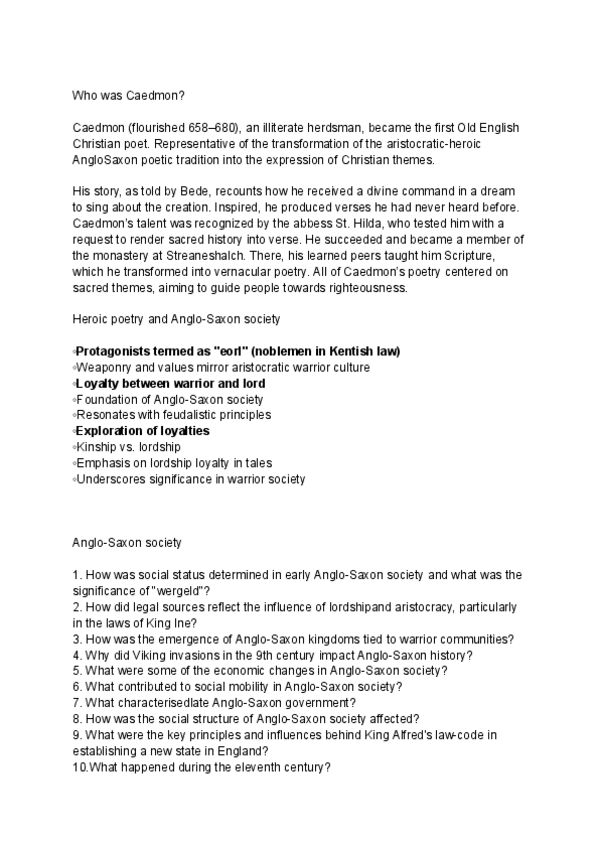 Who was Caedmon?

Caedmon (flourished 658–680), an illiterate herdsman, became the first Old English Christian poet. Representative of the transformation of the aristocratic-heroic AngloSaxon poetic tradition into the expression of Christian themes.

His story, as told by Bede, recounts how he received a divine command in a dream to sing about the creation. Inspired, he produced verses he had never heard before. Caedmon's talent was recognized by the abbess St. Hilda, who tested him with a request to render sacred history into verse. He succeeded and became a member of the monastery at Streaneshalch. There, his learned peers taught him Scripture, which he transformed into vernacular poetry. All of Caedmon's poetry centered on sacred themes, aiming to guide people towards righteousness.

Heroic poetry and Anglo-Saxon society

◦Protagonists termed as "eorl" (noblemen in Kentish law)
◦Weaponry and values mirror aristocratic warrior culture
◦Loyalty between warrior and lord
◦Foundation of Anglo-Saxon society
◦Resonates with feudalistic principles
◦Exploration of loyalties
◦Kinship vs. lordship
◦Emphasis on lordship loyalty in tales
◦Underscores significance in warrior society

Anglo-Saxon society

1. How was social status determined in early Anglo-Saxon society and what was the significance of "wergeld"?
2. How did legal sources reflect the influence of lordshipand aristocracy, particularly in the laws of King Ine?
3. How was the emergence of Anglo-Saxon kingdoms tied to warrior communities?
4. Why did Viking invasions in the 9th century impact Anglo-Saxon history?
5. What were some of the economic changes in Anglo-Saxon society?
6. What contributed to social mobility in Anglo-Saxon society?
7. What characterisedlate Anglo-Saxon government?
8. How was the social structure of Anglo-Saxon society affected?
9. What were the key principles and influences behind King Alfred's law-code in establishing a new state in England?
10.What happened during the eleventh century?